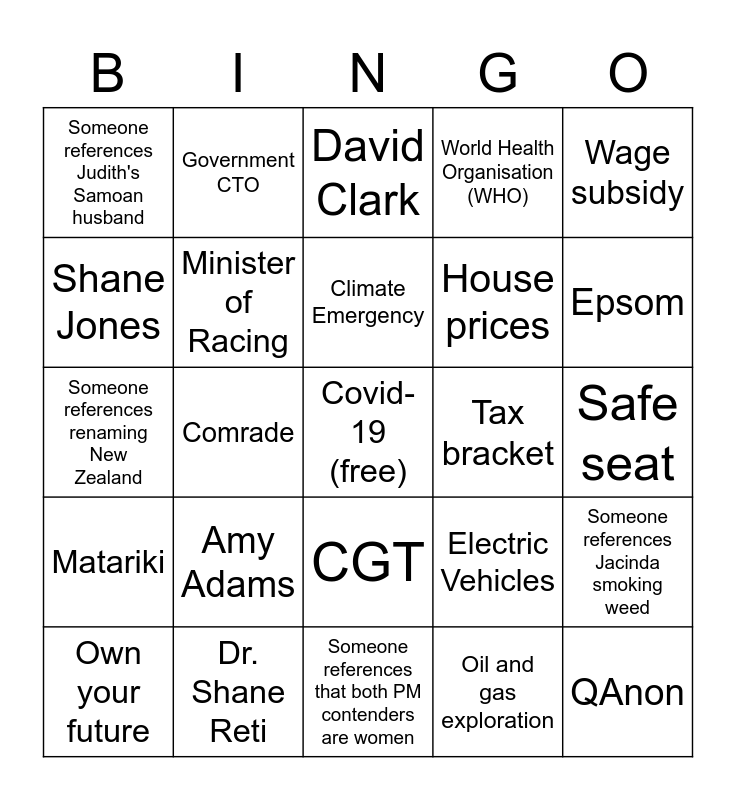 | B | I | N | G | O |
|---|---|---|---|---|
| Someone references Judith's Samoan husband | Government CTO | David Clark | World Health Organisation (WHO) | Wage subsidy |
| Shane Jones | Minister of Racing | Climate Emergency | House prices | Epsom |
| Someone references renaming New Zealand | Comrade | Covid-19 (free) | Tax bracket | Safe seat |
| Matariki | Amy Adams | CGT | Electric Vehicles | Someone references Jacinda smoking weed |
| Own your future | Dr. Shane Reti | Someone references that both PM contenders are women | Oil and gas exploration | QAnon |